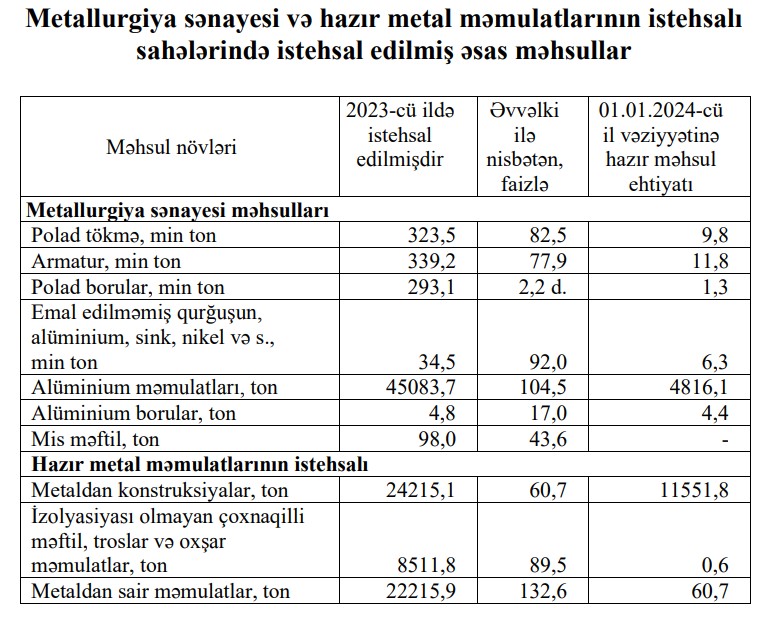 Metallurgiya sənayesi və hazır metal məmulatlarının istehsalı sahələrində istehsal edilmiş əsas məhsullar

| Məhsul növləri | 2023-cü ildə istehsal edilmişdir | Əvvəlki ilə nisbətən, faizlə | 01.01.2024-cü il vəziyyətinə hazır məhsul ehtiyatı |
|---|---|---|---|
| **Metallurgiya sənayesi məhsulları** | | | |
| Polad tökmə, min ton | 323,5 | 82,5 | 9,8 |
| Armatur, min ton | 339,2 | 77,9 | 11,8 |
| Polad borular, min ton | 293,1 | 2,2 d. | 1,3 |
| Emal edilməmiş qurğuşun, alüminium, sink, nikel və s., min ton | 34,5 | 92,0 | 6,3 |
| Alüminium məmulatları, ton | 45083,7 | 104,5 | 4816,1 |
| Alüminium borular, ton | 4,8 | 17,0 | 4,4 |
| Mis məftil, ton | 98,0 | 43,6 | - |
| **Hazır metal məmulatlarının istehsalı** | | | |
| Metaldan konstruksiyalar, ton | 24215,1 | 60,7 | 11551,8 |
| İzolyasiyası olmayan çoxnaqilli məftil, troslar və oxşar məmulatlar, ton | 8511,8 | 89,5 | 0,6 |
| Metaldan sair məmulatlar, ton | 22215,9 | 132,6 | 60,7 |